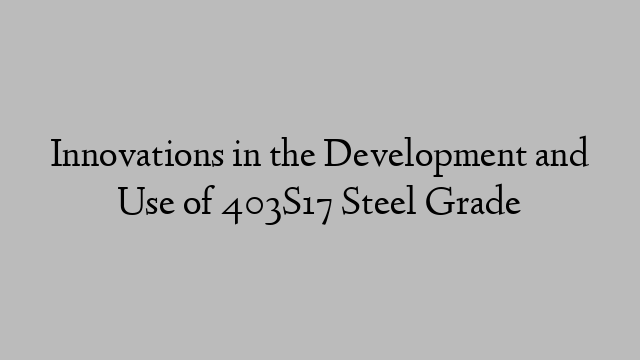 Innovations in the Development and Use of 403S17 Steel Grade